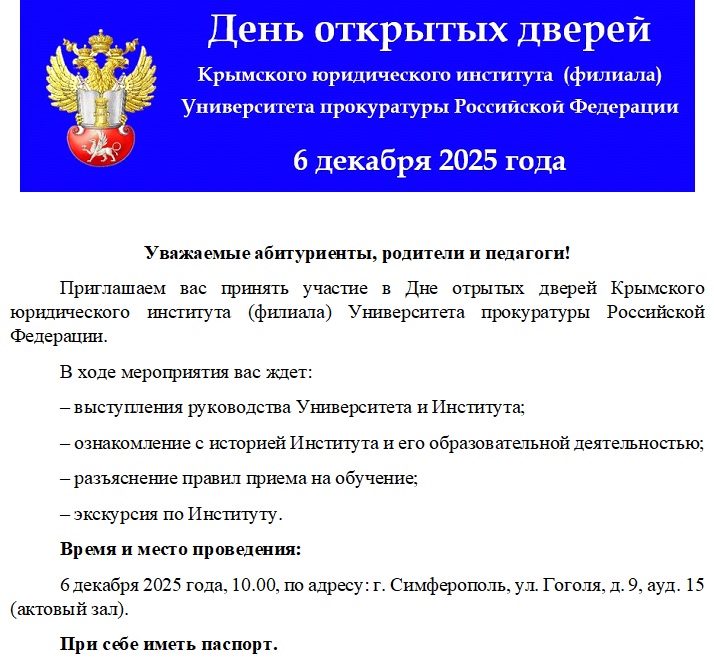 День открытых дверей

Крымского юридического института (филиала)
Университета прокуратуры Российской Федерации

6 декабря 2025 года

Уважаемые абитуриенты, родители и педагоги!

Приглашаем вас принять участие в Дне отрытых дверей Крымского юридического института (филиала) Университета прокуратуры Российской Федерации.

В ходе мероприятия вас ждет:

– выступления руководства Университета и Института;

– ознакомление с историей Института и его образовательной деятельностью;

– разъяснение правил приема на обучение;

– экскурсия по Институту.

Время и место проведения:

6 декабря 2025 года, 10.00, по адресу: г. Симферополь, ул. Гоголя, д. 9, ауд. 15 (актовый зал).

При себе иметь паспорт.